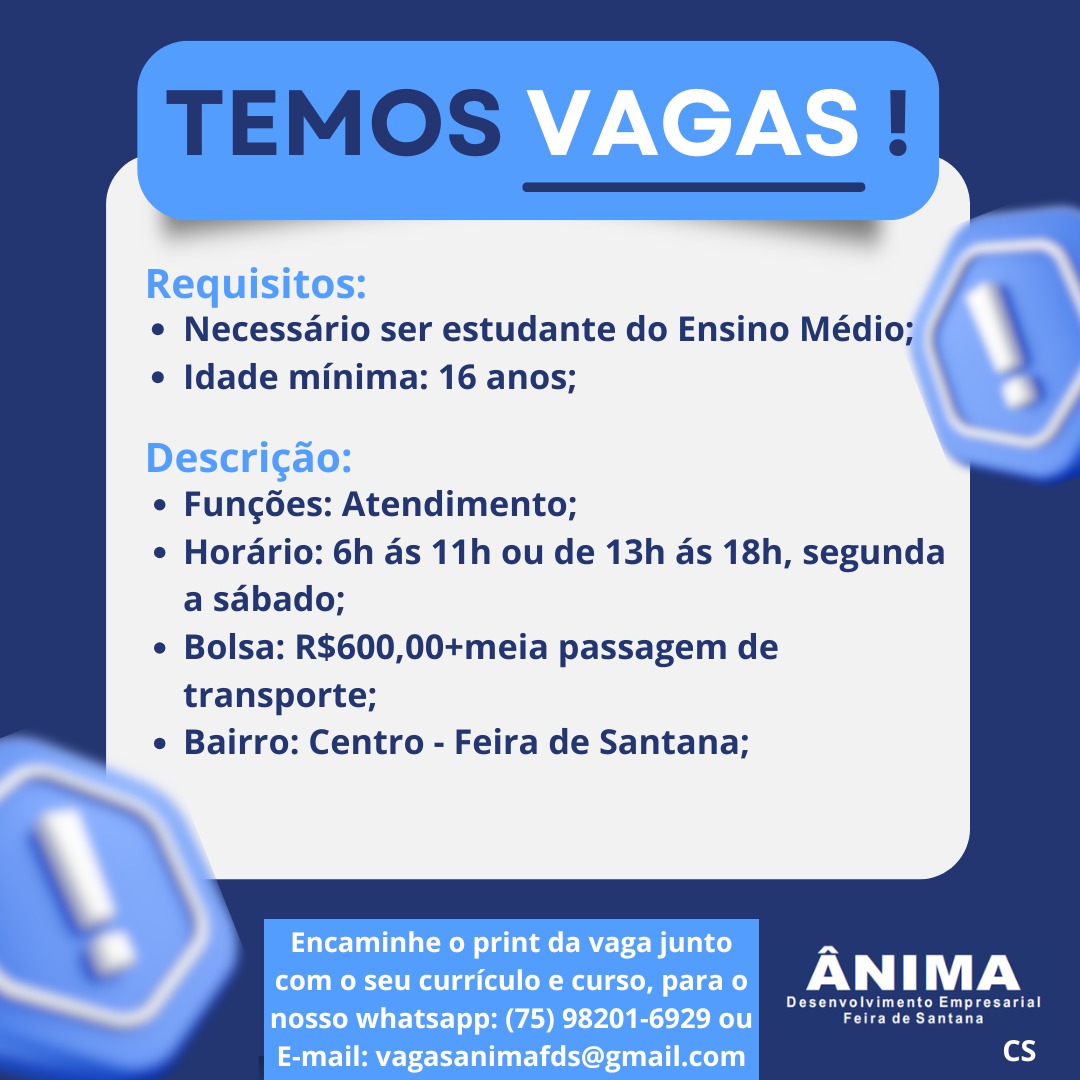 TEMOS VAGAS !

Requisitos:
- Necessário ser estudante do Ensino Médio;
- Idade mínima: 16 anos;

Descrição:
- Funções: Atendimento;
- Horário: 6h ás 11h ou de 13h ás 18h, segunda a sábado;
- Bolsa: R$600,00+meia passagem de transporte;
- Bairro: Centro - Feira de Santana;

Encaminhe o print da vaga junto com o seu currículo e curso, para o nosso whatsapp: (75) 98201-6929 ou E-mail: vagasanimafds@gmail.com

ÂNIMA
Desenvolvimento Empresarial
Feira de Santana

CS